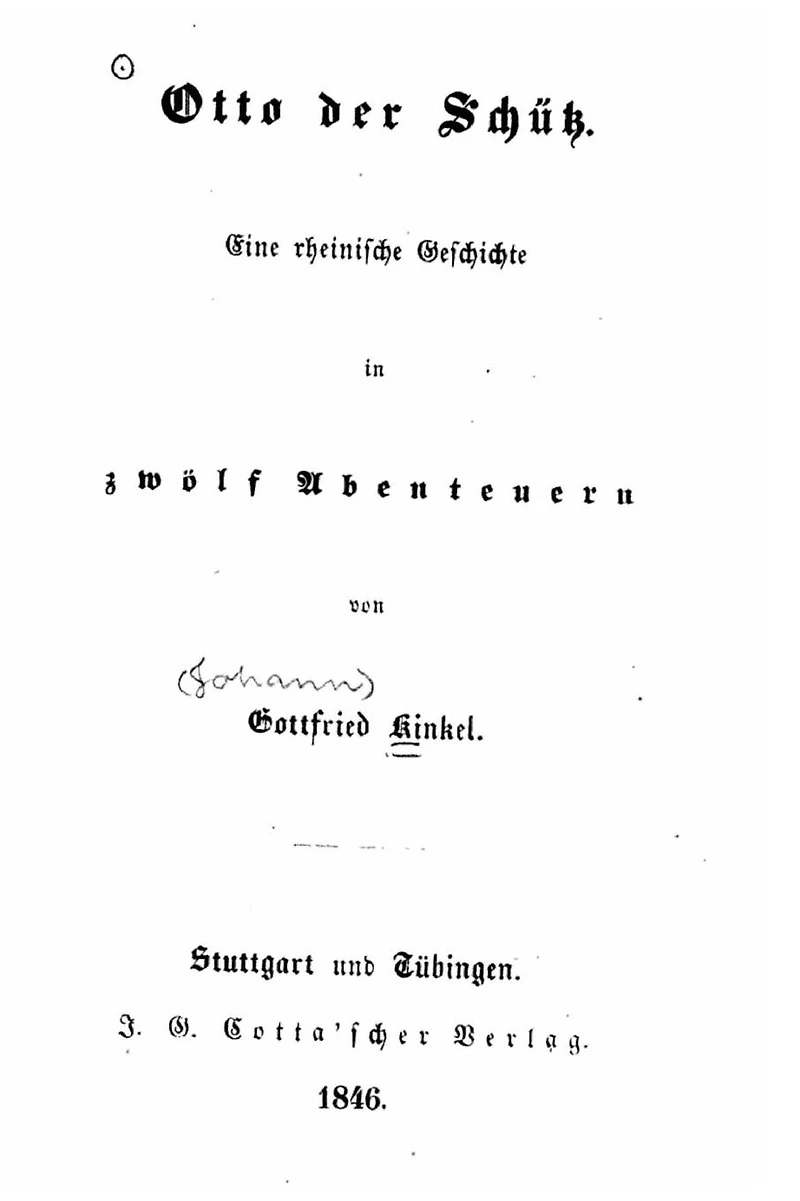 Otto der Schütz.

Eine rheinische Geschichte

in

zwölf Abenteuern

von

(Johann)
Gottfried Kinkel.

Stuttgart und Tübingen.
J. G. Cotta'scher Verlag.
1846.